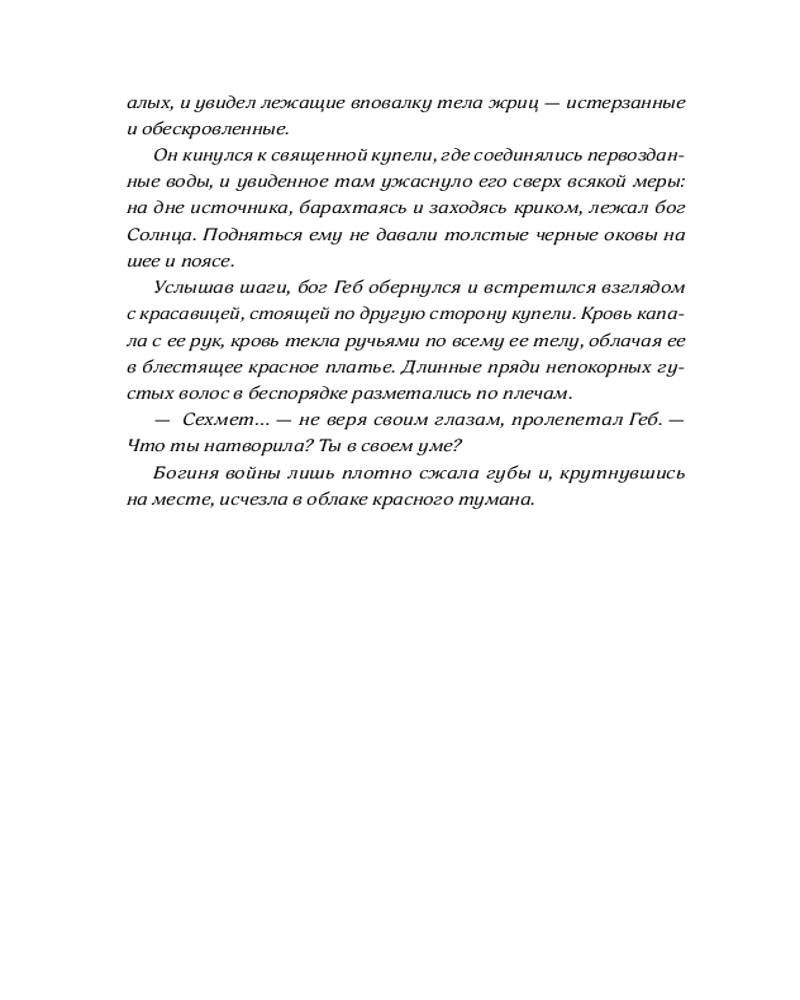 алых, и увидел лежащие вповалку тела жриц — истерзанные и обескровленные.

Он кинулся к священной купели, где соединялись первозданные воды, и увиденное там ужаснуло его сверх всякой меры: на дне источника, барахтаясь и заходясь криком, лежал бог Солнца. Подняться ему не давали толстые черные оковы на шее и поясе.

Услышав шаги, бог Геб обернулся и встретился взглядом с красавицей, стоящей по другую сторону купели. Кровь капала с ее рук, кровь текла ручьями по всему ее телу, облачая ее в блестящее красное платье. Длинные пряди непокорных густых волос в беспорядке разметались по плечам.

— Сехмет... — не веря своим глазам, пролепетал Геб. — Что ты натворила? Ты в своем уме?

Богиня войны лишь плотно сжала губы и, крутнувшись на месте, исчезла в облаке красного тумана.